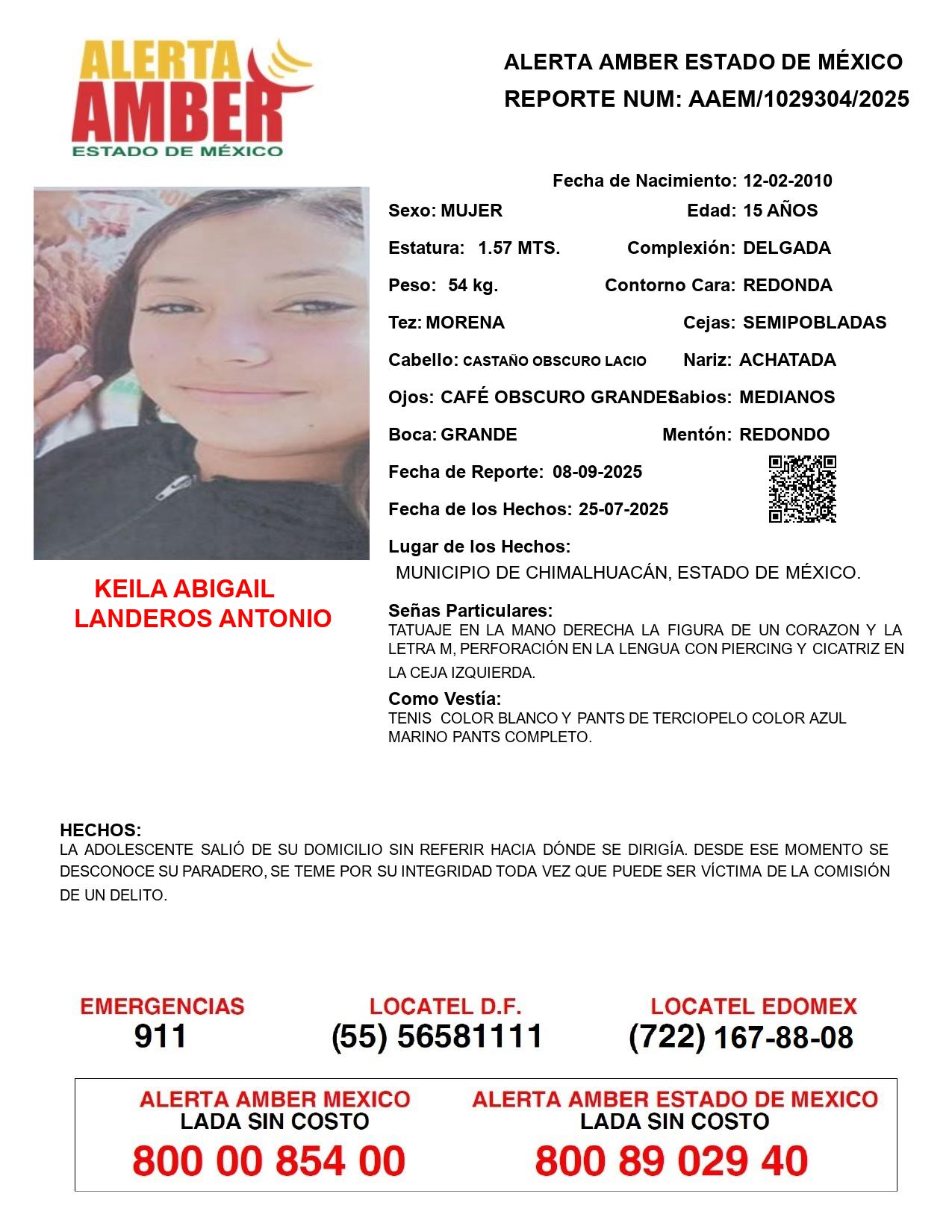 ALERTA
AMBER
ESTADO DE MÉXICO

ALERTA AMBER ESTADO DE MÉXICO
REPORTE NUM: AAEM/1029304/2025

Fecha de Nacimiento: 12-02-2010

Sexo: MUJER
Edad: 15 AÑOS

Estatura: 1.57 MTS.
Complexión: DELGADA

Peso: 54 kg.
Contorno Cara: REDONDA

Tez: MORENA
Cejas: SEMIPOBLADAS

Cabello: CASTAÑO OBSCURO LACIO
Nariz: ACHATADA

Ojos: CAFÉ OBSCURO GRANDES
Labios: MEDIANOS

Boca: GRANDE
Mentón: REDONDO

Fecha de Reporte: 08-09-2025

Fecha de los Hechos: 25-07-2025

Lugar de los Hechos:
MUNICIPIO DE CHIMALHUACÁN, ESTADO DE MÉXICO.

KEILA ABIGAIL
LANDEROS ANTONIO

Señas Particulares:
TATUAJE EN LA MANO DERECHA LA FIGURA DE UN CORAZON Y LA LETRA M, PERFORACIÓN EN LA LENGUA CON PIERCING Y CICATRIZ EN LA CEJA IZQUIERDA.

Como Vestía:
TENIS COLOR BLANCO Y PANTS DE TERCIOPELO COLOR AZUL MARINO PANTS COMPLETO.

HECHOS:
LA ADOLESCENTE SALIÓ DE SU DOMICILIO SIN REFERIR HACIA DÓNDE SE DIRIGÍA. DESDE ESE MOMENTO SE DESCONOCE SU PARADERO, SE TEME POR SU INTEGRIDAD TODA VEZ QUE PUEDE SER VÍCTIMA DE LA COMISIÓN DE UN DELITO.

EMERGENCIAS
911

LOCATEL D.F.
(55) 56581111

LOCATEL EDOMEX
(722) 167-88-08

ALERTA AMBER MEXICO
LADA SIN COSTO
800 00 854 00

ALERTA AMBER ESTADO DE MEXICO
LADA SIN COSTO
800 89 029 40